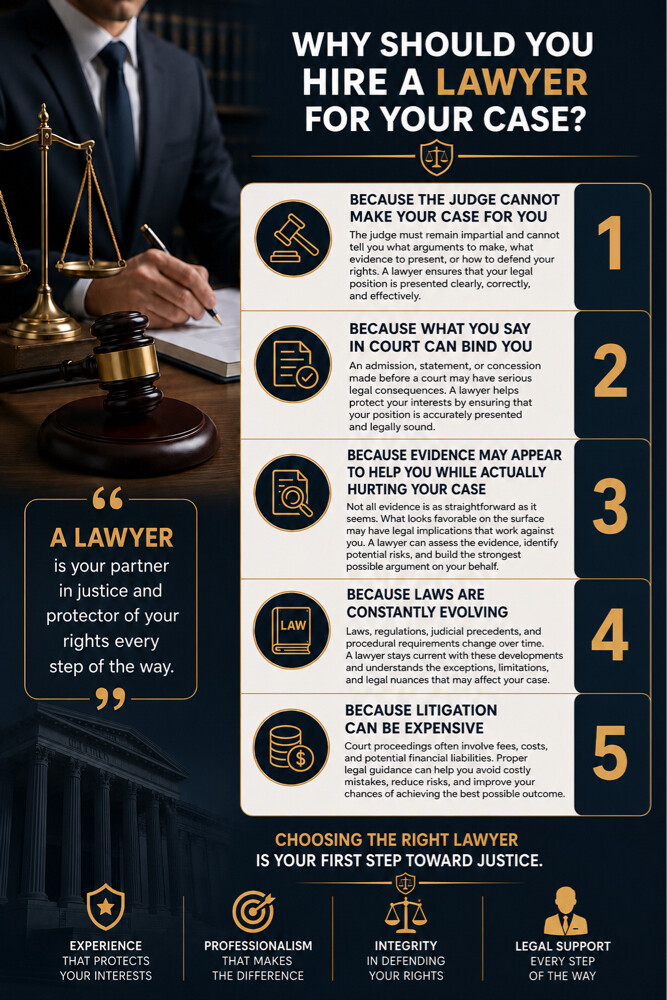 WHY SHOULD YOU HIRE A LAWYER FOR YOUR CASE?

BECAUSE THE JUDGE CANNOT MAKE YOUR CASE FOR YOU

The judge must remain impartial and cannot tell you what arguments to make, what evidence to present, or how to defend your rights. A lawyer ensures that your legal position is presented clearly, correctly, and effectively.

1

BECAUSE WHAT YOU SAY IN COURT CAN BIND YOU

An admission, statement, or concession made before a court may have serious legal consequences. A lawyer helps protect your interests by ensuring that your position is accurately presented and legally sound.

2

BECAUSE EVIDENCE MAY APPEAR TO HELP YOU WHILE ACTUALLY HURTING YOUR CASE

Not all evidence is as straightforward as it seems. What looks favorable on the surface may have legal implications that work against you. A lawyer can assess the evidence, identify potential risks, and build the strongest possible argument on your behalf.

3

LAW

BECAUSE LAWS ARE CONSTANTLY EVOLVING

Laws, regulations, judicial precedents, and procedural requirements change over time. A lawyer stays current with these developments and understands the exceptions, limitations, and legal nuances that may affect your case.

4

BECAUSE LITIGATION CAN BE EXPENSIVE

Court proceedings often involve fees, costs, and potential financial liabilities. Proper legal guidance can help you avoid costly mistakes, reduce risks, and improve your chances of achieving the best possible outcome.

5

“ A LAWYER is your partner in justice and protector of your rights every step of the way. ”

CHOOSING THE RIGHT LAWYER IS YOUR FIRST STEP TOWARD JUSTICE.

EXPERIENCE THAT PROTECTS YOUR INTERESTS

PROFESSIONALISM THAT MAKES THE DIFFERENCE

INTEGRITY IN DEFENDING YOUR RIGHTS

LEGAL SUPPORT EVERY STEP OF THE WAY